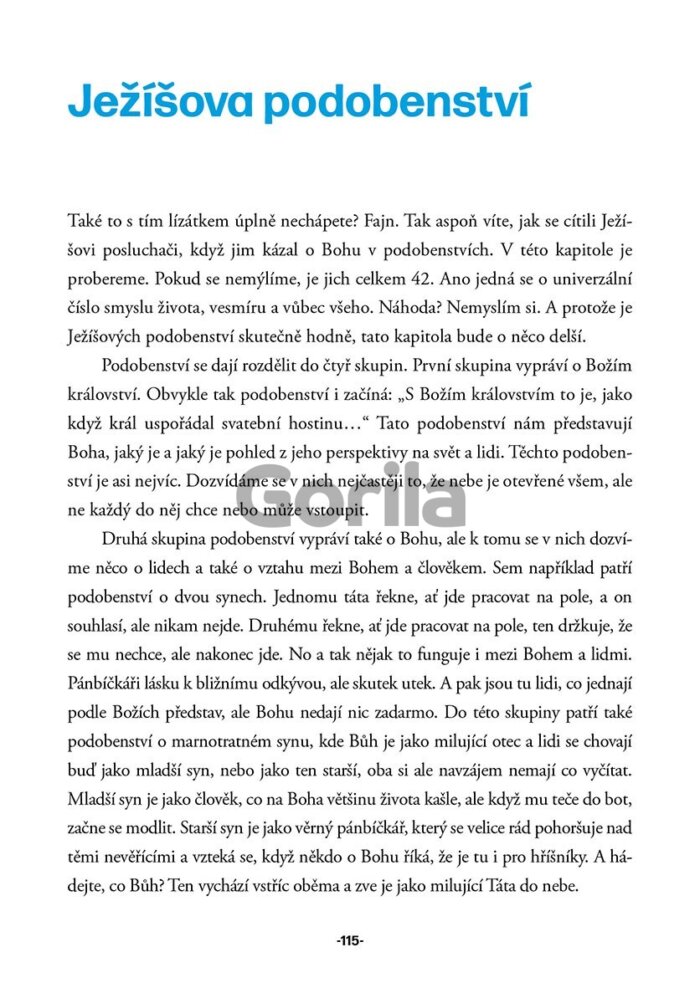 Ježíšova podobenství

Také to s tím lízátkem úplně nechápete? Fajn. Tak aspoň víte, jak se cítili Ježíšovi posluchači, když jim kázal o Bohu v podobenstvích. V této kapitole je probereme. Pokud se nemýlíme, je jich celkem 42. Ano jedná se o univerzální číslo smyslu života, vesmíru a vůbec všeho. Náhoda? Nemyslím si. A protože je Ježíšových podobenství skutečně hodně, tato kapitola bude o něco delší.

Podobenství se dají rozdělit do čtyř skupin. První skupina vypráví o Božím království. Obvykle tak podobenství i začíná: „S Božím královstvím to je, jako když král uspořádal svatební hostinu…“ Tato podobenství nám představují Boha, jaký je a jaký je pohled z jeho perspektivy na svět a lidi. Těchto podobenství je asi nejvíc. Dozvídáme se v nich nejčastěji to, že nebe je otevřené všem, ale ne každý do něj chce nebo může vstoupit.

Gorila

Druhá skupina podobenství vypráví také o Bohu, ale k tomu se v nich dozvíme něco o lidech a také o vztahu mezi Bohem a člověkem. Sem například patří podobenství o dvou synech. Jednomu táta řekne, ať jde pracovat na pole, a on souhlasí, ale nikam nejde. Druhému řekne, ať jde pracovat na pole, ten držkuje, že se mu nechce, ale nakonec jde. No a tak nějak to funguje i mezi Bohem a lidmi. Pánbíčkáři lásku k bližnímu odkývou, ale skutek utek. A pak jsou tu lidi, co jednají podle Božích představ, ale Bohu nedají nic zadarmo. Do této skupiny patří také podobenství o marnotratném synu, kde Bůh je jako milující otec a lidi se chovají buď jako mladší syn, nebo jako ten starší, oba si ale navzájem nemají co vyčítat. Mladší syn je jako člověk, co na Boha většinu života kašle, ale když mu teče do bot, začne se modlit. Starší syn je jako věrný pánbíčkář, který se velice rád pohoršuje nad těmi nevěřícími a vzteká se, když někdo o Bohu říká, že je tu i pro hříšníky. A hádejte, co Bůh? Ten vychází vstříc oběma a zve je jako milující Táta do nebe.

-115-